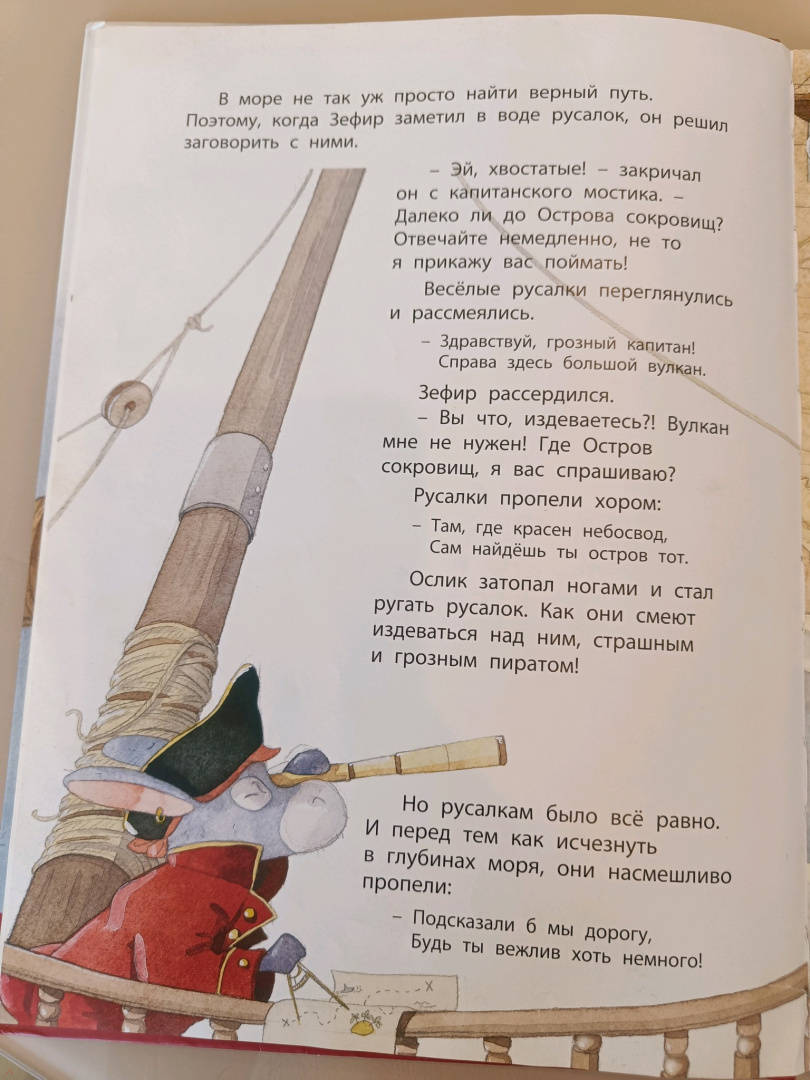 В море не так уж просто найти верный путь. Поэтому, когда Зефир заметил в воде русалок, он решил заговорить с ними.

– Эй, хвостатые! – закричал он с капитанского мостика. – Далеко ли до Острова сокровищ? Отвечайте немедленно, не то я прикажу вас поймать!

Весёлые русалки переглянулись и рассмеялись.

– Здравствуй, грозный капитан!
Справа здесь большой вулкан.

Зефир рассердился.

– Вы что, издеваетесь?! Вулкан мне не нужен! Где Остров сокровищ, я вас спрашиваю?

Русалки пропели хором:

– Там, где красен небосвод,
Сам найдёшь ты остров тот.

Ослик затопал ногами и стал ругать русалок. Как они смеют издеваться над ним, страшным и грозным пиратом!

Но русалкам было всё равно. И перед тем как исчезнуть в глубинах моря, они насмешливо пропели:

– Подсказали б мы дорогу,
Будь ты вежлив хоть немного!